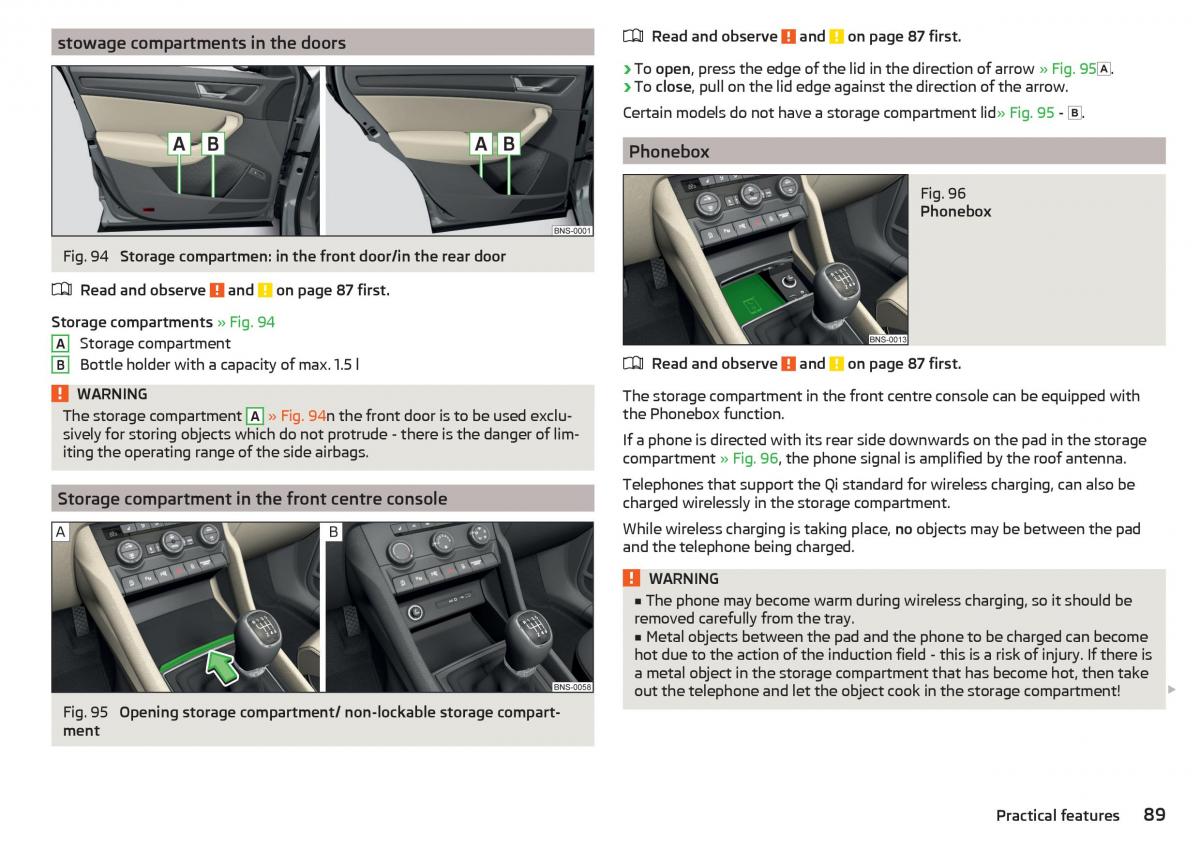 stowage compartments in the doors

A B A B

BNS-0001

Fig. 94 Storage compartmen: in the front door/in the rear door

Read and observe ! and ! on page 87 first.

Storage compartments » Fig. 94
A Storage compartment
B Bottle holder with a capacity of max. 1.5 l

! WARNING
The storage compartment A » Fig. 94n the front door is to be used exclusively for storing objects which do not protrude - there is the danger of limiting the operating range of the side airbags.

Storage compartment in the front centre console

A B

BNS-0058

Fig. 95 Opening storage compartment/ non-lockable storage compartment

Read and observe ! and ! on page 87 first.

› To open, press the edge of the lid in the direction of arrow » Fig. 95 A.
› To close, pull on the lid edge against the direction of the arrow.

Certain models do not have a storage compartment lid» Fig. 95 - B.

Phonebox

BNS-0013

Fig. 96
Phonebox

Read and observe ! and ! on page 87 first.

The storage compartment in the front centre console can be equipped with the Phonebox function.

If a phone is directed with its rear side downwards on the pad in the storage compartment » Fig. 96, the phone signal is amplified by the roof antenna.

Telephones that support the Qi standard for wireless charging, can also be charged wirelessly in the storage compartment.

While wireless charging is taking place, no objects may be between the pad and the telephone being charged.

! WARNING
■ The phone may become warm during wireless charging, so it should be removed carefully from the tray.
■ Metal objects between the pad and the phone to be charged can become hot due to the action of the induction field - this is a risk of injury. If there is a metal object in the storage compartment that has become hot, then take out the telephone and let the object cook in the storage compartment!

Practical features 89